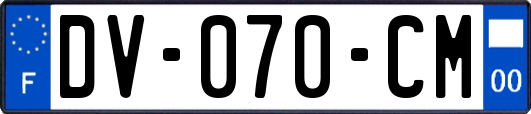 F
DV-070-CM
00